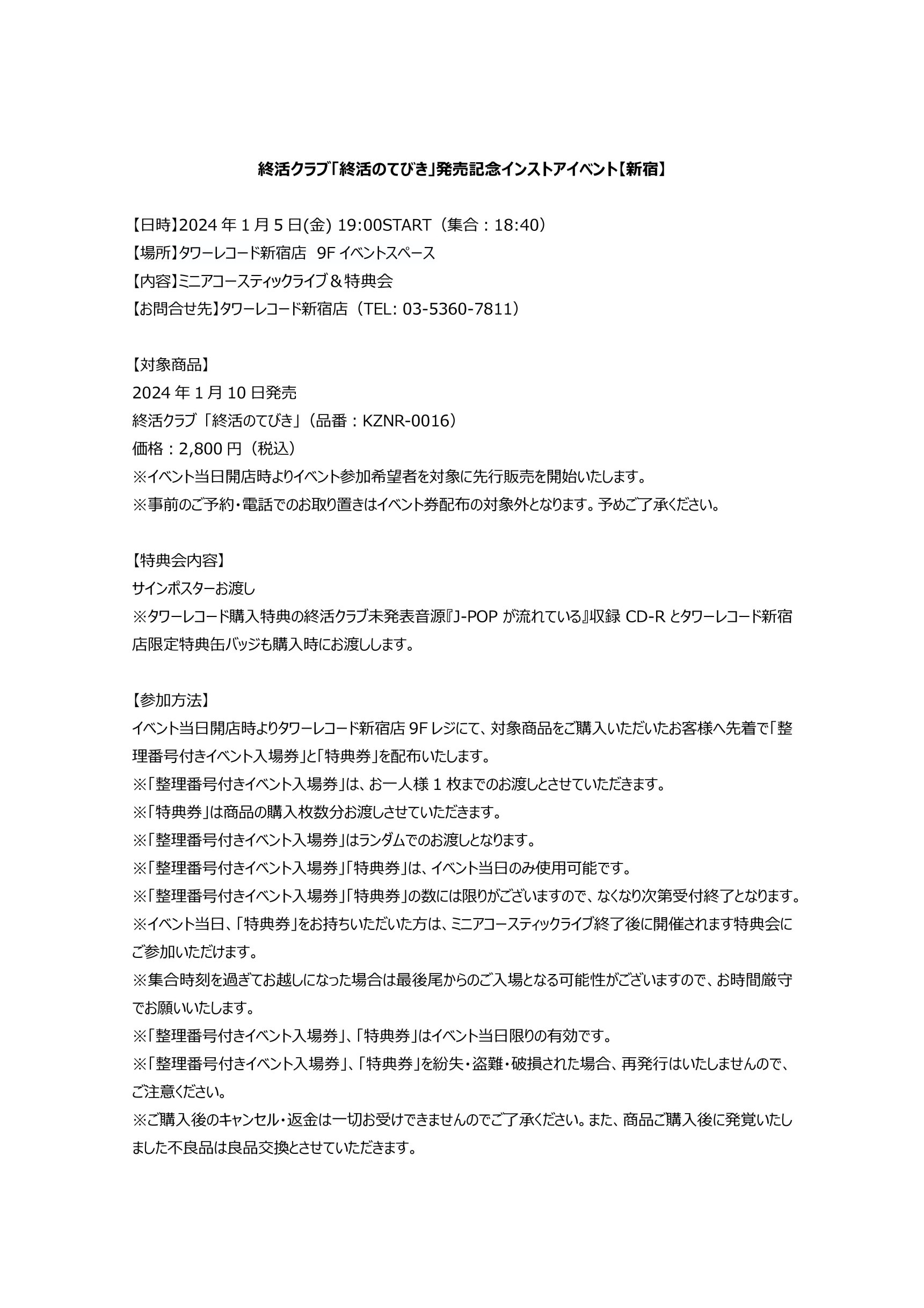 終活クラブ「終活のてびき」発売記念インストアイベント【新宿】

【日時】2024 年 1 月 5 日(金) 19:00START（集合：18:40）
【場所】タワーレコード新宿店 9F イベントスペース
【内容】ミニアコースティックライブ＆特典会
【お問合せ先】タワーレコード新宿店（TEL: 03-5360-7811）

【対象商品】
2024 年 1 月 10 日発売
終活クラブ「終活のてびき」（品番：KZNR-0016）
価格：2,800 円（税込）
※イベント当日開店時よりイベント参加希望者を対象に先行販売を開始いたします。
※事前のご予約・電話でのお取り置きはイベント券配布の対象外となります。予めご了承ください。

【特典会内容】
サインポスターお渡し
※タワーレコード購入特典の終活クラブ未発表音源『J-POP が流れている』収録 CD-R とタワーレコード新宿店限定特典缶バッジも購入時にお渡しします。

【参加方法】
イベント当日開店時よりタワーレコード新宿店 9F レジにて、対象商品をご購入いただいたお客様へ先着で「整理番号付きイベント入場券」と「特典券」を配布いたします。
※「整理番号付きイベント入場券」は、お一人様 1 枚までのお渡しとさせていただきます。
※「特典券」は商品の購入枚数分お渡しさせていただきます。
※「整理番号付きイベント入場券」はランダムでのお渡しとなります。
※「整理番号付きイベント入場券」「特典券」は、イベント当日のみ使用可能です。
※「整理番号付きイベント入場券」「特典券」の数には限りがございますので、なくなり次第受付終了となります。
※イベント当日、「特典券」をお持ちいただいた方は、ミニアコースティックライブ終了後に開催されます特典会にご参加いただけます。
※集合時刻を過ぎてお越しになった場合は最後尾からのご入場となる可能性がございますので、お時間厳守でお願いいたします。
※「整理番号付きイベント入場券」、「特典券」はイベント当日限りの有効です。
※「整理番号付きイベント入場券」、「特典券」を紛失・盗難・破損された場合、再発行はいたしませんので、ご注意ください。
※ご購入後のキャンセル・返金は一切お受けできませんのでご了承ください。また、商品ご購入後に発覚いたしました不良品は良品交換とさせていただきます。